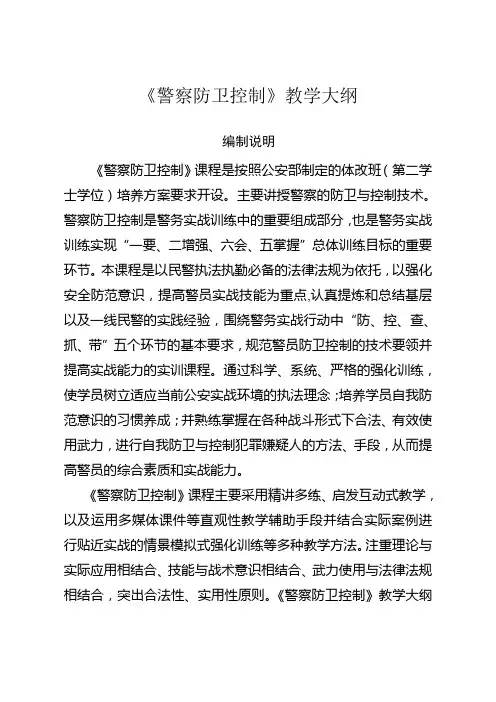 《警察防卫控制》教学大纲

编制说明

《警察防卫控制》课程是按照公安部制定的体改班（第二学士学位）培养方案要求开设。主要讲授警察的防卫与控制技术。警察防卫控制是警务实战训练中的重要组成部分，也是警务实战训练实现“一要、二增强、六会、五掌握”总体训练目标的重要环节。本课程是以民警执法执勤必备的法律法规为依托，以强化安全防范意识，提高警员实战技能为重点,认真提炼和总结基层以及一线民警的实践经验，围绕警务实战行动中“防、控、查、抓、带”五个环节的基本要求，规范警员防卫控制的技术要领并提高实战能力的实训课程。通过科学、系统、严格的强化训练，使学员树立适应当前公安实战环境的执法理念；培养学员自我防范意识的习惯养成；并熟练掌握在各种战斗形式下合法、有效使用武力，进行自我防卫与控制犯罪嫌疑人的方法、手段，从而提高警员的综合素质和实战能力。

《警察防卫控制》课程主要采用精讲多练、启发互动式教学，以及运用多媒体课件等直观性教学辅助手段并结合实际案例进行贴近实战的情景模拟式强化训练等多种教学方法。注重理论与实际应用相结合、技能与战术意识相结合、武力使用与法律法规相结合，突出合法性、实用性原则。《警察防卫控制》教学大纲